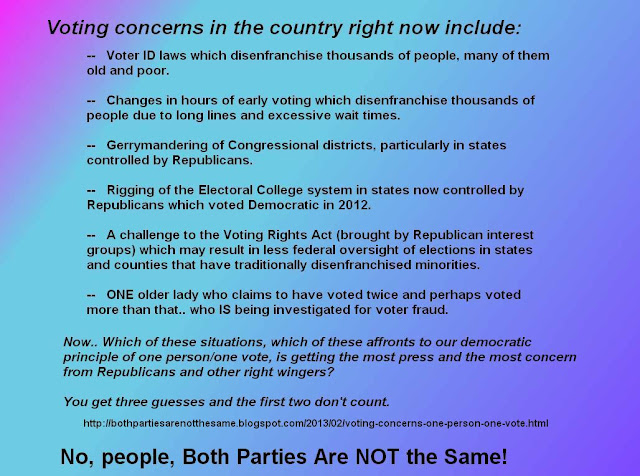 Voting concerns in the country right now include:

-- Voter ID laws which disenfranchise thousands of people, many of them old and poor.

-- Changes in hours of early voting which disenfranchise thousands of people due to long lines and excessive wait times.

-- Gerrymandering of Congressional districts, particularly in states controlled by Republicans.

-- Rigging of the Electoral College system in states now controlled by Republicans which voted Democratic in 2012.

-- A challenge to the Voting Rights Act (brought by Republican interest groups) which may result in less federal oversight of elections in states and counties that have traditionally disenfranchised minorities.

-- ONE older lady who claims to have voted twice and perhaps voted more than that.. who IS being investigated for voter fraud.

Now.. Which of these situations, which of these affronts to our democratic principle of one person/one vote, is getting the most press and the most concern from Republicans and other right wingers?

You get three guesses and the first two don't count.

http://bothpartiesarenotthesame.blogspot.com/2013/02/voting-concerns-one-person-one-vote.html

No, people, Both Parties Are NOT the Same!